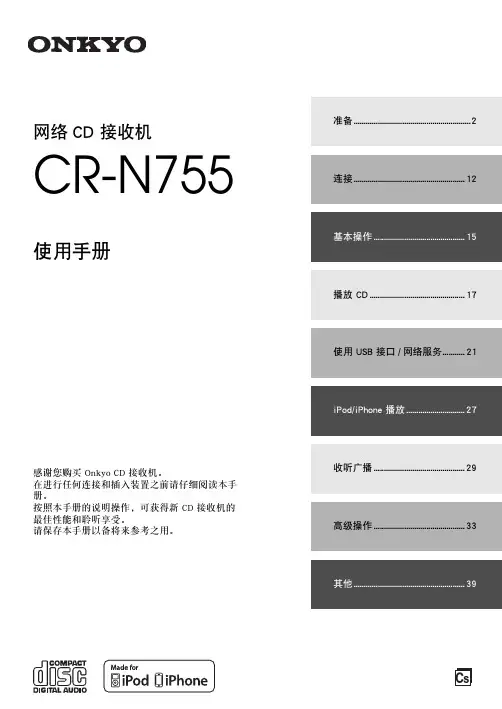 ONKYO

网络CD接收机

CR-N755

使用手册

感谢您购买Onkyo CD接收机。
在进行任何连接和插入装置之前请仔细阅读本手册。
按照本手册的说明操作，可获得新CD接收机的最佳性能和聆听享受。
请保存本手册以备将来参考之用。

准备 2

连接 12

基本操作 15

播放CD 17

使用USB接口/网络服务 21

iPod/iPhone播放 27

收听广播 29

高级操作 33

其他 39

COMPACT
disc
DIGITAL AUDIO

Made for
iPod iPhone

Cs